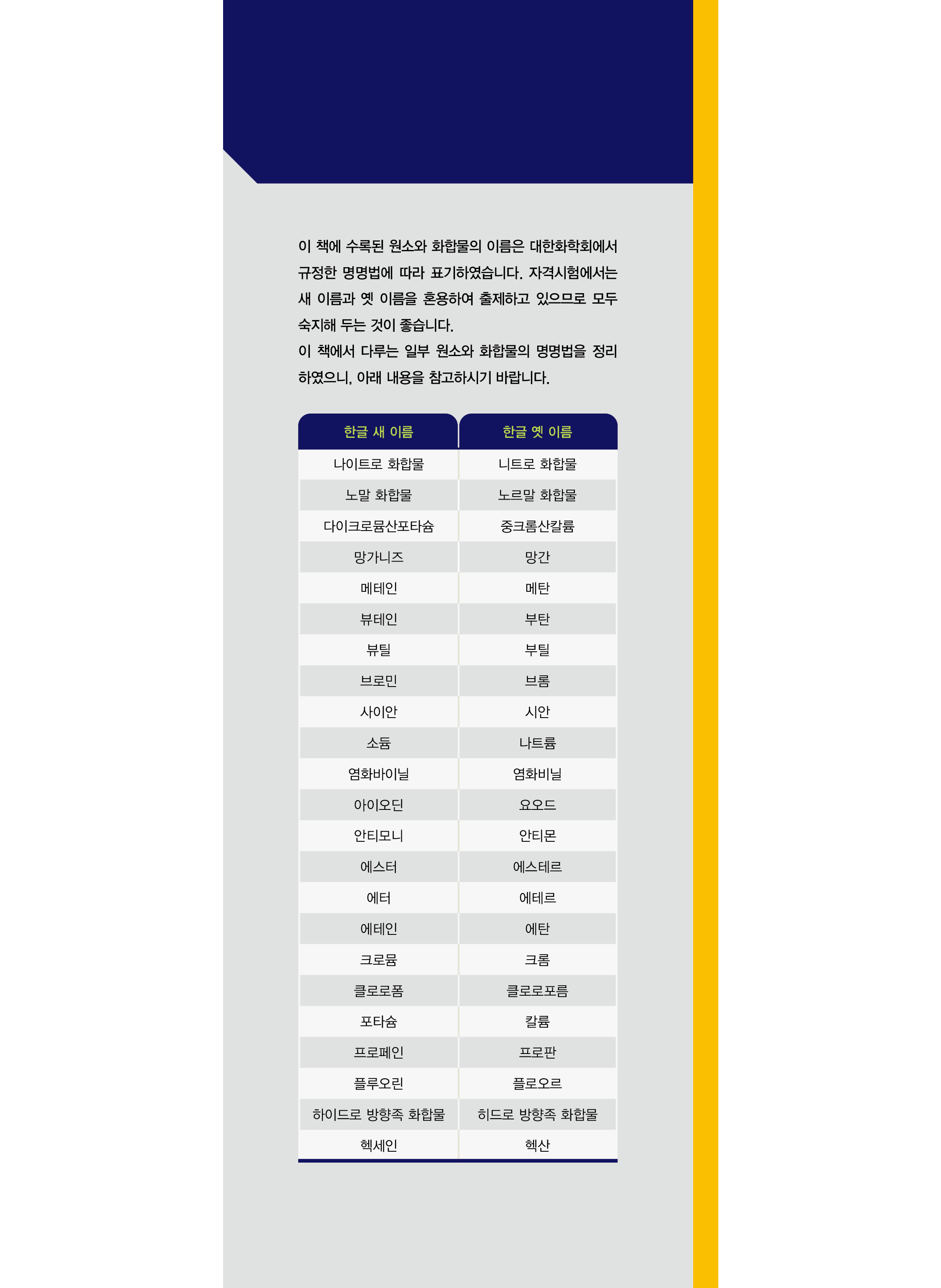 이 책에 수록된 원소와 화합물의 이름은 대한화학회에서 규정한 명명법에 따라 표기하였습니다. 자격시험에서는 새 이름과 옛 이름을 혼용하여 출제하고 있으므로 모두 숙지해 두는 것이 좋습니다.

이 책에서 다루는 일부 원소와 화합물의 명명법을 정리하였으니, 아래 내용을 참고하시기 바랍니다.

| 한글 새 이름 | 한글 옛 이름 |
|---|---|
| 나이트로 화합물 | 니트로 화합물 |
| 노말 화합물 | 노르말 화합물 |
| 다이크로뮴산포타슘 | 중크롬산칼륨 |
| 망가니즈 | 망간 |
| 메테인 | 메탄 |
| 뷰테인 | 부탄 |
| 뷰틸 | 부틸 |
| 브로민 | 브롬 |
| 사이안 | 시안 |
| 소듐 | 나트륨 |
| 염화바이닐 | 염화비닐 |
| 아이오딘 | 요오드 |
| 안티모니 | 안티몬 |
| 에스터 | 에스테르 |
| 에터 | 에테르 |
| 에테인 | 에탄 |
| 크로뮴 | 크롬 |
| 클로로폼 | 클로로포름 |
| 포타슘 | 칼륨 |
| 프로페인 | 프로판 |
| 플루오린 | 플로오르 |
| 하이드로 방향족 화합물 | 히드로 방향족 화합물 |
| 헥세인 | 헥산 |